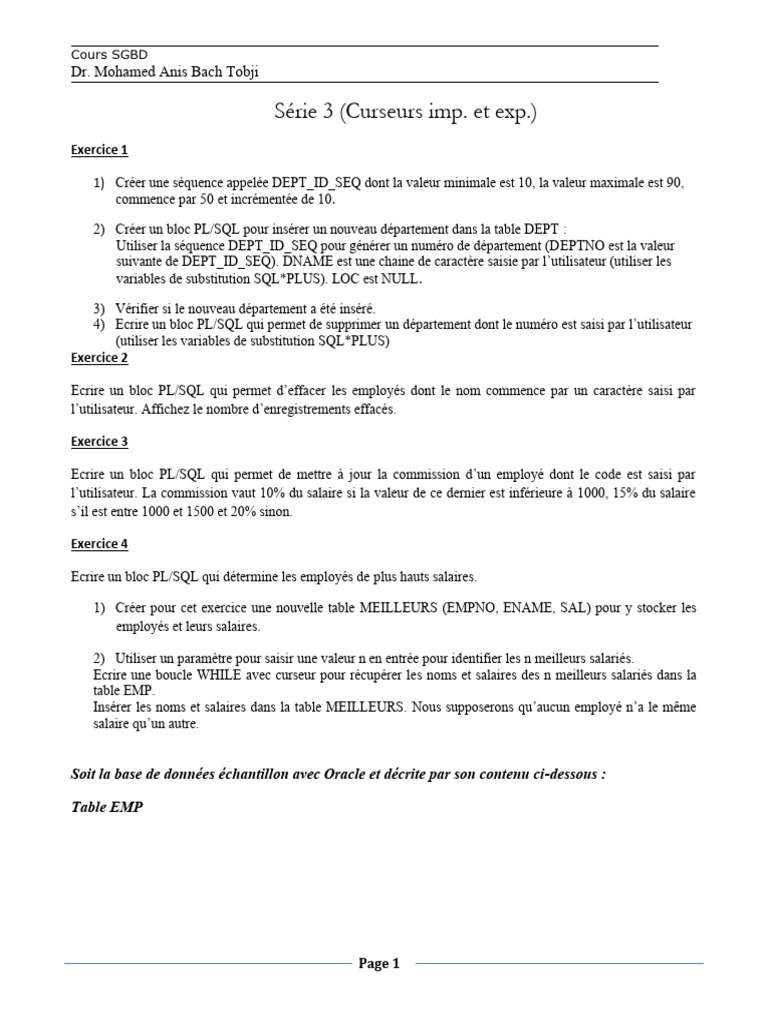 Cours SGBD
Dr. Mohamed Anis Bach Tobji

Série 3 (Curseurs imp. et exp.)

Exercice 1

1) Créer une séquence appelée DEPT_ID_SEQ dont la valeur minimale est 10, la valeur maximale est 90, commence par 50 et incrémentée de 10.

2) Créer un bloc PL/SQL pour insérer un nouveau département dans la table DEPT :
Utiliser la séquence DEPT_ID_SEQ pour générer un numéro de département (DEPTNO est la valeur suivante de DEPT_ID_SEQ). DNAME est une chaine de caractère saisie par l'utilisateur (utiliser les variables de substitution SQL*PLUS). LOC est NULL.

3) Vérifier si le nouveau département a été inséré.
4) Ecrire un bloc PL/SQL qui permet de supprimer un département dont le numéro est saisi par l'utilisateur (utiliser les variables de substitution SQL*PLUS)

Exercice 2

Ecrire un bloc PL/SQL qui permet d'effacer les employés dont le nom commence par un caractère saisi par l'utilisateur. Affichez le nombre d'enregistrements effacés.

Exercice 3

Ecrire un bloc PL/SQL qui permet de mettre à jour la commission d'un employé dont le code est saisi par l'utilisateur. La commission vaut 10% du salaire si la valeur de ce dernier est inférieure à 1000, 15% du salaire s'il est entre 1000 et 1500 et 20% sinon.

Exercice 4

Ecrire un bloc PL/SQL qui détermine les employés de plus hauts salaires.

1) Créer pour cet exercice une nouvelle table MEILLEURS (EMPNO, ENAME, SAL) pour y stocker les employés et leurs salaires.

2) Utiliser un paramètre pour saisir une valeur n en entrée pour identifier les n meilleurs salariés.
Ecrire une boucle WHILE avec curseur pour récupérer les noms et salaires des n meilleurs salariés dans la table EMP.
Insérer les noms et salaires dans la table MEILLEURS. Nous supposerons qu'aucun employé n'a le même salaire qu'un autre.

Soit la base de données échantillon avec Oracle et décrite par son contenu ci-dessous :

Table EMP

Page 1